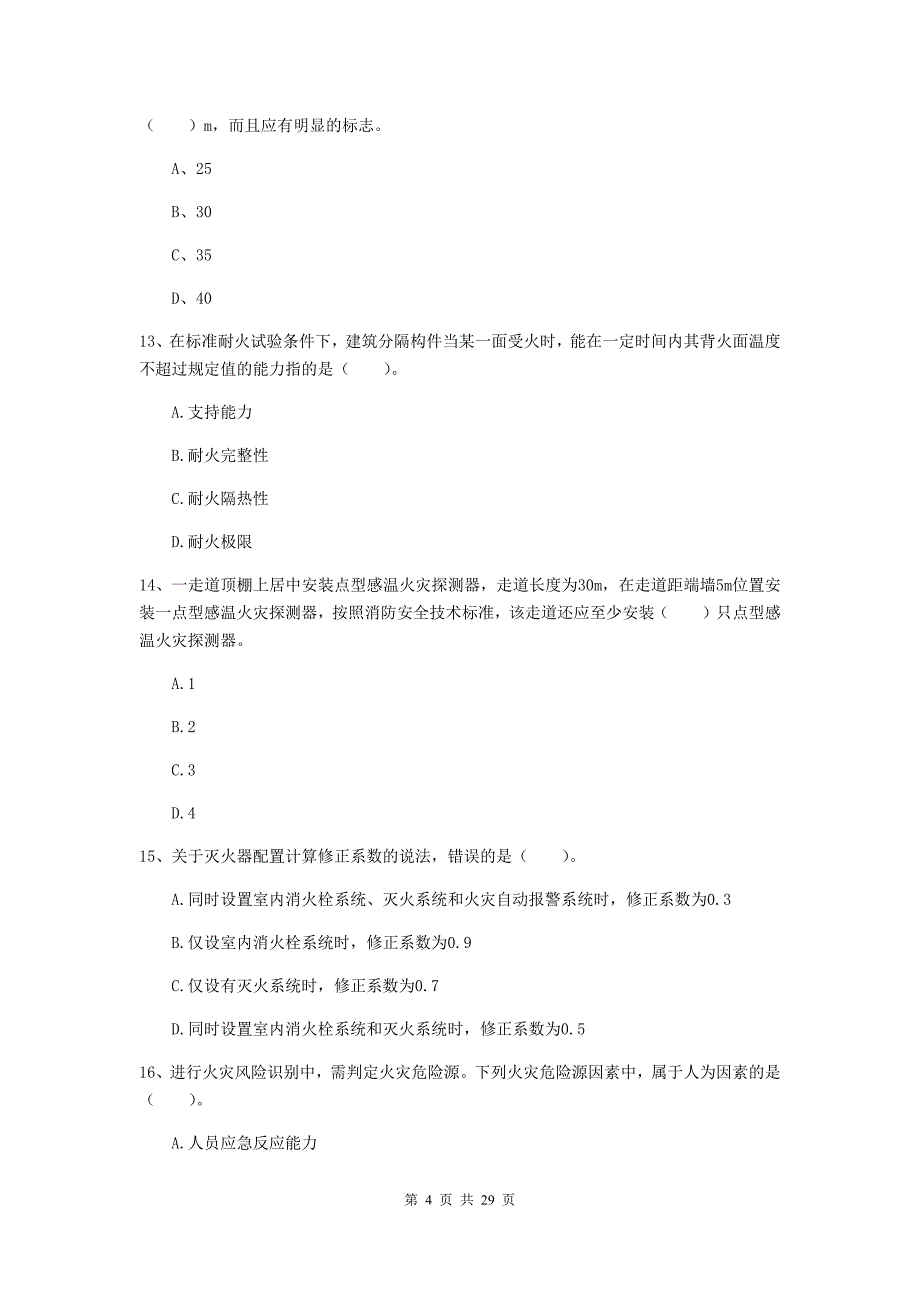 （　　）m，而且应有明显的标志。

A、25

B、30

C、35

D、40

13、在标准耐火试验条件下，建筑分隔构件当某一面受火时，能在一定时间内其背火面温度不超过规定值的能力指的是（　　）。

A.支持能力

B.耐火完整性

C.耐火隔热性

D.耐火极限

14、一走道顶棚上居中安装点型感温火灾探测器，走道长度为30m，在走道距端墙5m位置安装一点型感温火灾探测器，按照消防安全技术标准，该走道还应至少安装（　　）只点型感温火灾探测器。

A.1

B.2

C.3

D.4

15、关于灭火器配置计算修正系数的说法，错误的是（　　）。

A.同时设置室内消火栓系统、灭火系统和火灾自动报警系统时，修正系数为0.3

B.仅设室内消火栓系统时，修正系数为0.9

C.仅设有灭火系统时，修正系数为0.7

D.同时设置室内消火栓系统和灭火系统时，修正系数为0.5

16、进行火灾风险识别中，需判定火灾危险源。下列火灾危险源因素中，属于人为因素的是（　　）。

A.人员应急反应能力

第 4 页 共 29 页